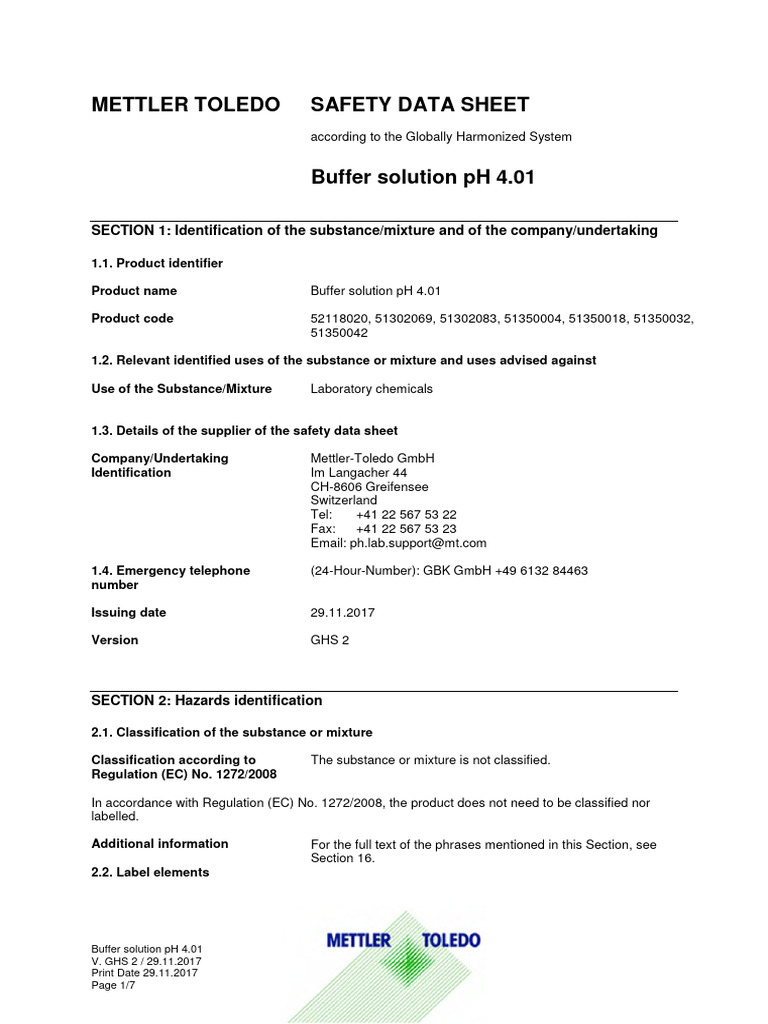 METTLER TOLEDO SAFETY DATA SHEET

according to the Globally Harmonized System

Buffer solution pH 4.01

SECTION 1: Identification of the substance/mixture and of the company/undertaking

1.1. Product identifier

Product name
Buffer solution pH 4.01

Product code
52118020, 51302069, 51302083, 51350004, 51350018, 51350032, 51350042

1.2. Relevant identified uses of the substance or mixture and uses advised against

Use of the Substance/Mixture
Laboratory chemicals

1.3. Details of the supplier of the safety data sheet

Company/Undertaking Identification
Mettler-Toledo GmbH
Im Langacher 44
CH-8606 Greifensee
Switzerland
Tel: +41 22 567 53 22
Fax: +41 22 567 53 23
Email: ph.lab.support@mt.com

1.4. Emergency telephone number
(24-Hour-Number): GBK GmbH +49 6132 84463

Issuing date
29.11.2017

Version
GHS 2

SECTION 2: Hazards identification

2.1. Classification of the substance or mixture

Classification according to Regulation (EC) No. 1272/2008
The substance or mixture is not classified.

In accordance with Regulation (EC) No. 1272/2008, the product does not need to be classified nor labelled.

Additional information
For the full text of the phrases mentioned in this Section, see Section 16.

2.2. Label elements

Buffer solution pH 4.01
V. GHS 2 / 29.11.2017
Print Date 29.11.2017
Page 1/7

METTLER TOLEDO